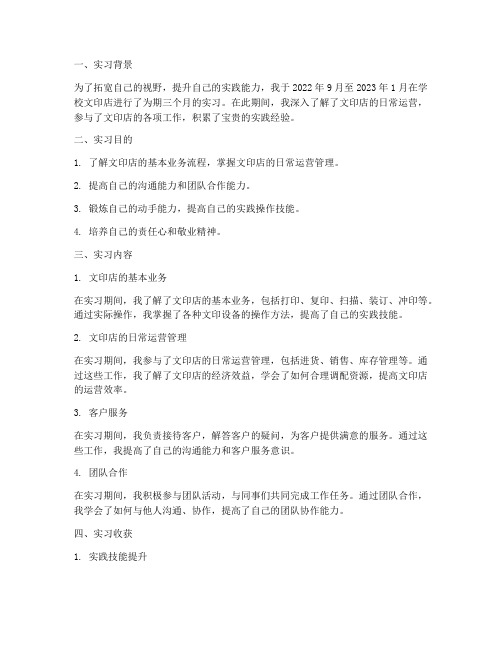 一、实习背景

为了拓宽自己的视野，提升自己的实践能力，我于 2022 年 9 月至 2023 年 1 月在学校文印店进行了为期三个月的实习。在此期间，我深入了解了文印店的日常运营，参与了文印店的各项工作，积累了宝贵的实践经验。

二、实习目的

1. 了解文印店的基本业务流程，掌握文印店的日常运营管理。

2. 提高自己的沟通能力和团队合作能力。

3. 锻炼自己的动手能力，提高自己的实践操作技能。

4. 培养自己的责任心和敬业精神。

三、实习内容

1. 文印店的基本业务

在实习期间，我了解了文印店的基本业务，包括打印、复印、扫描、装订、冲印等。通过实际操作，我掌握了各种文印设备的操作方法，提高了自己的实践技能。

2. 文印店的日常运营管理

在实习期间，我参与了文印店的日常运营管理，包括进货、销售、库存管理等。通过这些工作，我了解了文印店的经济效益，学会了如何合理调配资源，提高文印店的运营效率。

3. 客户服务

在实习期间，我负责接待客户，解答客户的疑问，为客户提供满意的服务。通过这些工作，我提高了自己的沟通能力和客户服务意识。

4. 团队合作

在实习期间，我积极参与团队活动，与同事们共同完成工作任务。通过团队合作，我学会了如何与他人沟通、协作，提高了自己的团队协作能力。

四、实习收获

1. 实践技能提升